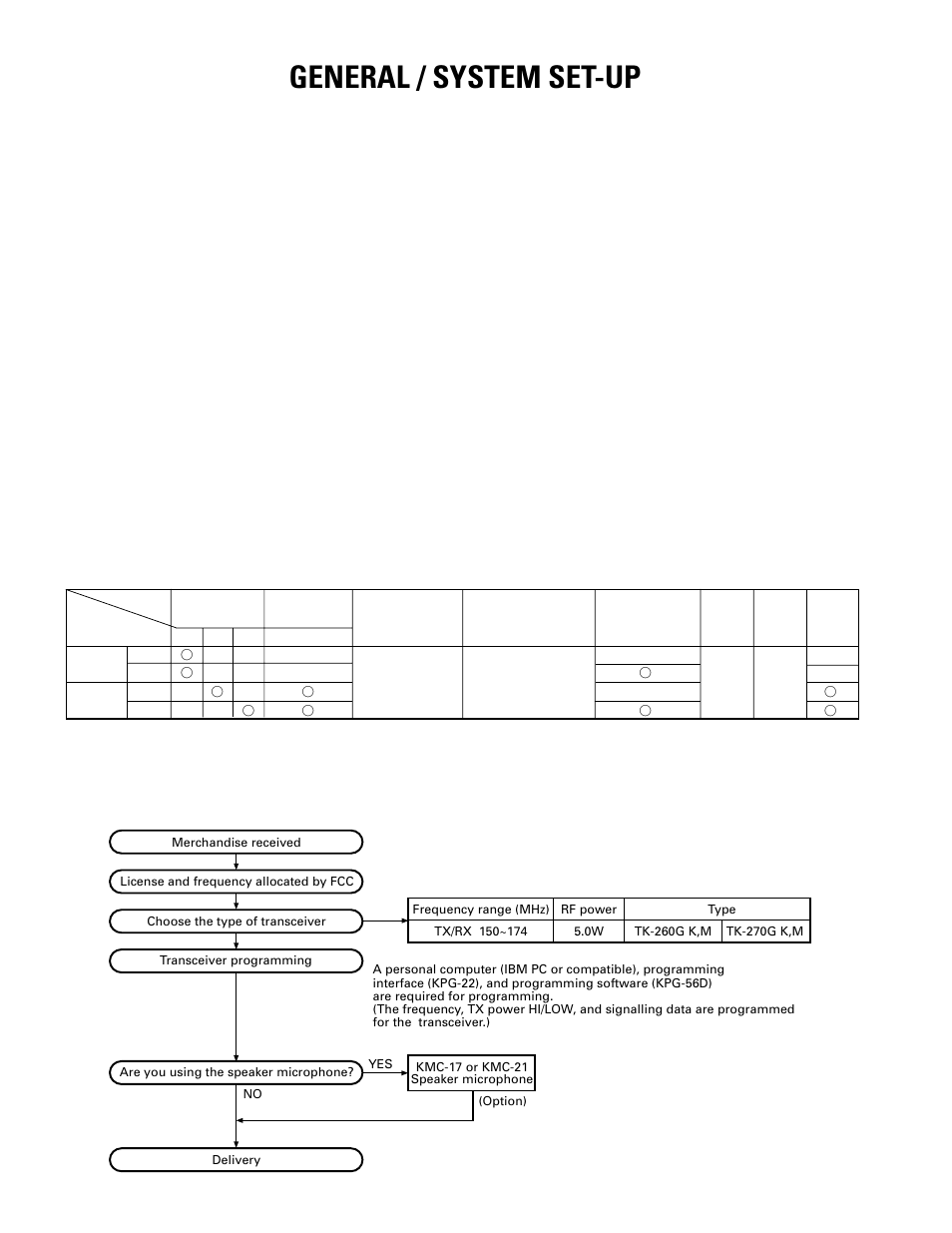 GENERAL / SYSTEM SET-UP

Merchandise received

License and frequency allocated by FCC

Choose the type of transceiver

| Frequency range (MHz) | RF power | Type | |
|---|---|---|---|
| TX/RX 150~174 | 5.0W | TK-260G K,M | TK-270G K,M |

Transceiver programming

A personal computer (IBM PC or compatible), programming interface (KPG-22), and programming software (KPG-56D) are required for programming.
(The frequency, TX power HI/LOW, and signalling data are programmed for the transceiver.)

Are you using the speaker microphone?

YES

KMC-17 or KMC-21 Speaker microphone

(Option)

NO

Delivery